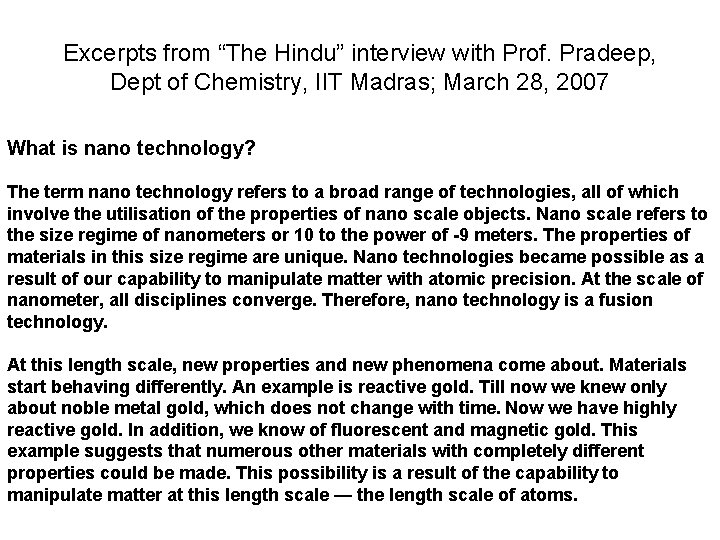 Excerpts from “The Hindu” interview with Prof. Pradeep, Dept of Chemistry, IIT Madras; March 28, 2007

What is nano technology?

The term nano technology refers to a broad range of technologies, all of which involve the utilisation of the properties of nano scale objects. Nano scale refers to the size regime of nanometers or 10 to the power of -9 meters. The properties of materials in this size regime are unique. Nano technologies became possible as a result of our capability to manipulate matter with atomic precision. At the scale of nanometer, all disciplines converge. Therefore, nano technology is a fusion technology.

At this length scale, new properties and new phenomena come about. Materials start behaving differently. An example is reactive gold. Till now we knew only about noble metal gold, which does not change with time. Now we have highly reactive gold. In addition, we know of fluorescent and magnetic gold. This example suggests that numerous other materials with completely different properties could be made. This possibility is a result of the capability to manipulate matter at this length scale — the length scale of atoms.